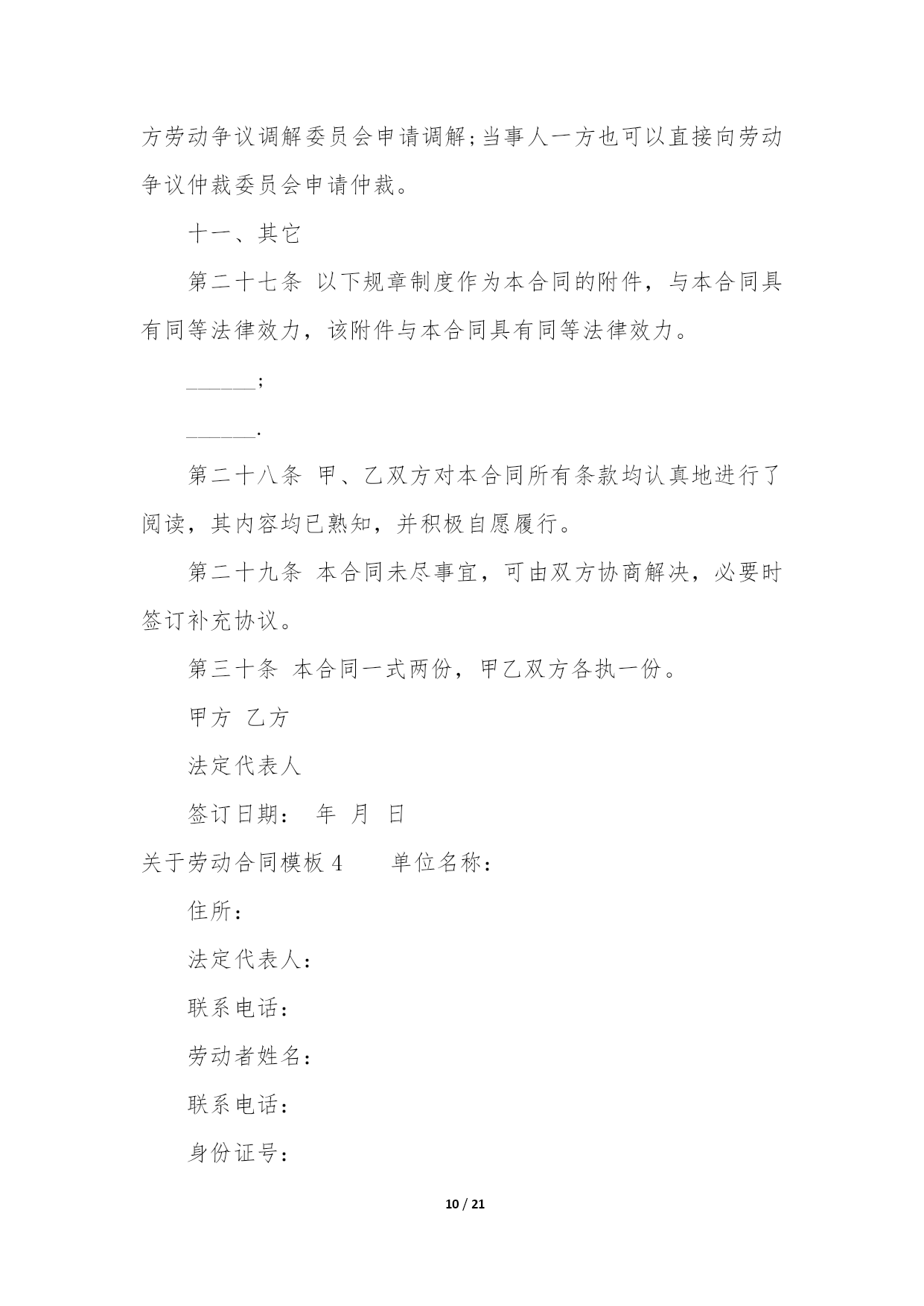 方劳动争议调解委员会申请调解;当事人一方也可以直接向劳动争议仲裁委员会申请仲裁。

十一、其它

第二十七条 以下规章制度作为本合同的附件，与本合同具有同等法律效力，该附件与本合同具有同等法律效力。

______;

______.

第二十八条 甲、乙双方对本合同所有条款均认真地进行了阅读，其内容均已熟知，并积极自愿履行。

第二十九条 本合同未尽事宜，可由双方协商解决，必要时签订补充协议。

第三十条 本合同一式两份，甲乙双方各执一份。

甲方 乙方

法定代表人

签订日期： 年 月 日

关于劳动合同模板 4　　单位名称：

住所：

法定代表人：

联系电话：

劳动者姓名：

联系电话：

身份证号：

10 / 21